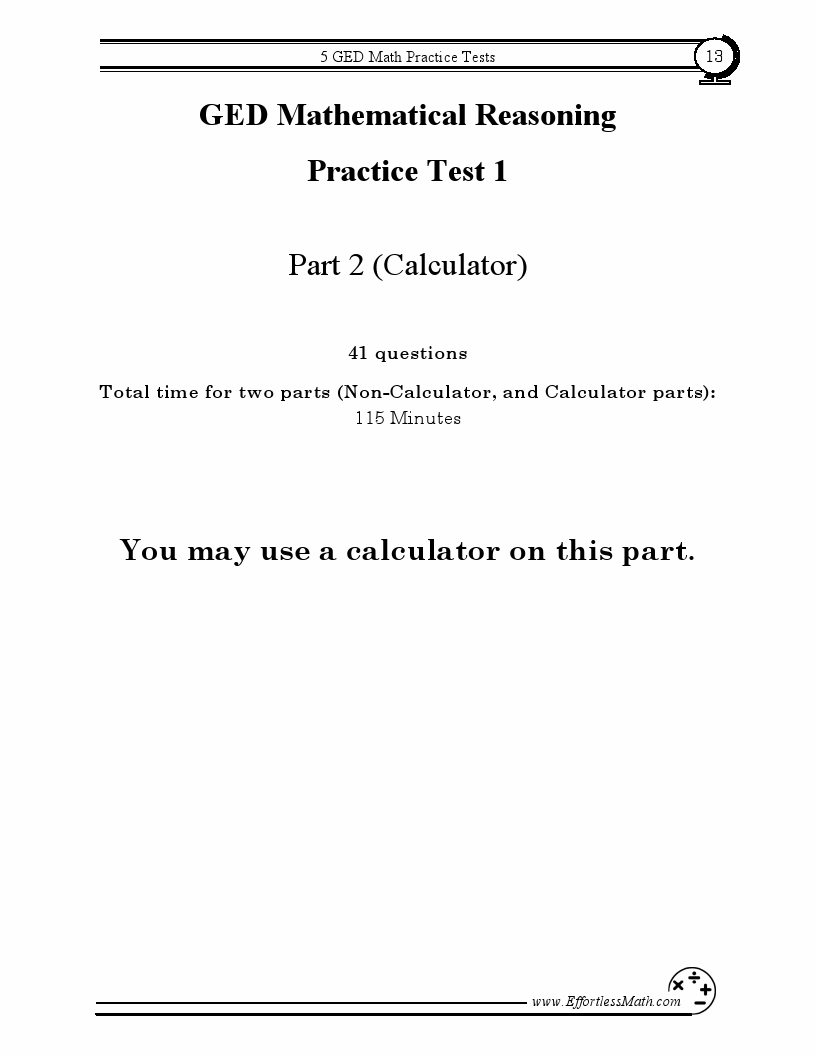 5 GED Math Practice Tests

13

GED Mathematical Reasoning

Practice Test 1

Part 2 (Calculator)

41 questions

Total time for two parts (Non-Calculator, and Calculator parts): 115 Minutes

You may use a calculator on this part.

www.EffortlessMath.com